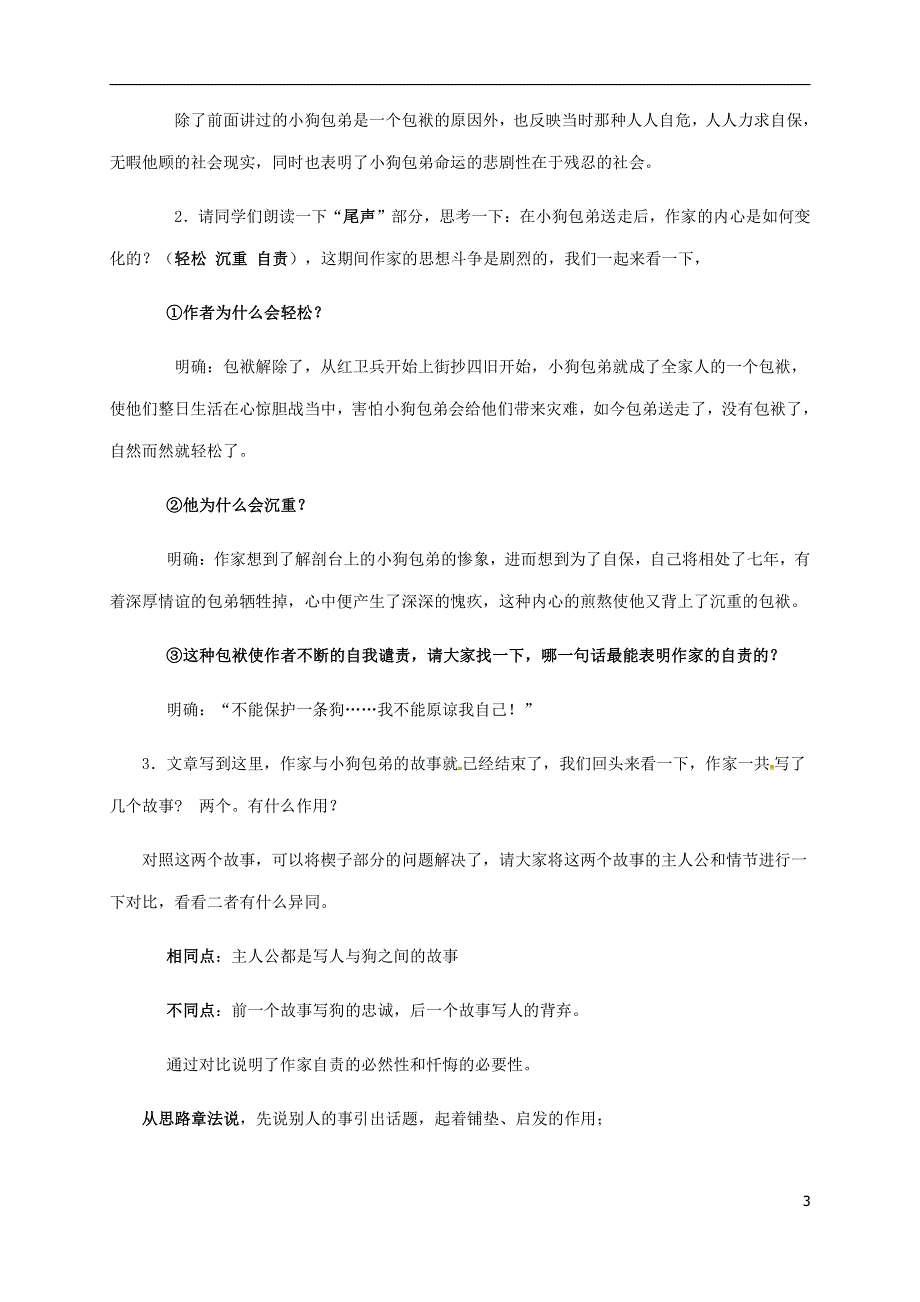 除了前面讲过的小狗包弟是一个包袱的原因外，也反映当时那种人人自危，人人力求自保，无暇他顾的社会现实，同时也表明了小狗包弟命运的悲剧性在于残忍的社会。

2．请同学们朗读一下“尾声”部分，思考一下：在小狗包弟送走后，作家的内心是如何变化的？（轻松 沉重 自责），这期间作家的思想斗争是剧烈的，我们一起来看一下，

①作者为什么会轻松？

明确：包袱解除了，从红卫兵开始上街抄四旧开始，小狗包弟就成了全家人的一个包袱，使他们整日生活在心惊胆战当中，害怕小狗包弟会给他们带来灾难，如今包弟送走了，没有包袱了，自然而然就轻松了。

②他为什么会沉重？

明确：作家想到了解剖台上的小狗包弟的惨象，进而想到为了自保，自己将相处了七年，有着深厚情谊的包弟牺牲掉，心中便产生了深深的愧疚，这种内心的煎熬使他又背上了沉重的包袱。

③这种包袱使作者不断的自我谴责，请大家找一下，哪一句话最能表明作家的自责的？

明确：“不能保护一条狗……我不能原谅我自己！”

3．文章写到这里，作家与小狗包弟的故事就已经结束了，我们回头来看一下，作家一共写了几个故事？ 两个。有什么作用？

对照这两个故事，可以将楔子部分的问题解决了，请大家将这两个故事的主人公和情节进行一下对比，看看二者有什么异同。

相同点：主人公都是写人与狗之间的故事

不同点：前一个故事写狗的忠诚，后一个故事写人的背弃。

通过对比说明了作家自责的必然性和忏悔的必要性。

从思路章法说，先说别人的事引出话题，起着铺垫、启发的作用；

3